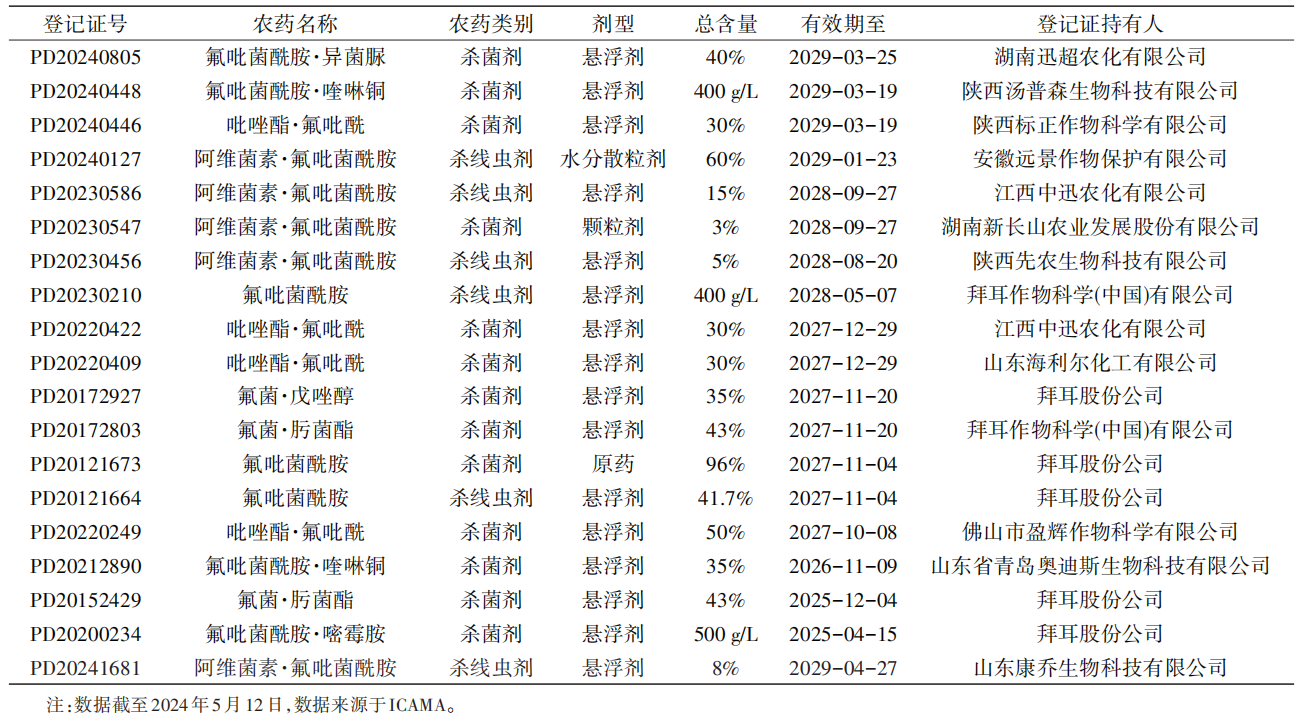 | 登记证号 | 农药名称 | 农药类别 | 剂型 | 总含量 | 有效期至 | 登记证持有人 |
|---|---|---|---|---|---|---|
| PD20240805 | 氟吡菌酰胺·异菌脲 | 杀菌剂 | 悬浮剂 | 40% | 2029-03-25 | 湖南迅超农化有限公司 |
| PD20240448 | 氟吡菌酰胺·喹啉铜 | 杀菌剂 | 悬浮剂 | 400 g/L | 2029-03-19 | 陕西汤普森生物科技有限公司 |
| PD20240446 | 吡唑酯·氟吡酰 | 杀菌剂 | 悬浮剂 | 30% | 2029-03-19 | 陕西标正作物科学有限公司 |
| PD20240127 | 阿维菌素·氟吡菌酰胺 | 杀线虫剂 | 水分散粒剂 | 60% | 2029-01-23 | 安徽远景作物保护有限公司 |
| PD20230586 | 阿维菌素·氟吡菌酰胺 | 杀线虫剂 | 悬浮剂 | 15% | 2028-09-27 | 江西中迅农化有限公司 |
| PD20230547 | 阿维菌素·氟吡菌酰胺 | 杀菌剂 | 颗粒剂 | 3% | 2028-09-27 | 湖南新长山农业发展股份有限公司 |
| PD20230456 | 阿维菌素·氟吡菌酰胺 | 杀线虫剂 | 悬浮剂 | 5% | 2028-08-20 | 陕西先农生物科技有限公司 |
| PD20230210 | 氟吡菌酰胺 | 杀线虫剂 | 悬浮剂 | 400 g/L | 2028-05-07 | 拜耳作物科学(中国)有限公司 |
| PD20220422 | 吡唑酯·氟吡酰 | 杀菌剂 | 悬浮剂 | 30% | 2027-12-29 | 江西中迅农化有限公司 |
| PD20220409 | 吡唑酯·氟吡酰 | 杀菌剂 | 悬浮剂 | 30% | 2027-12-29 | 山东海利尔化工有限公司 |
| PD20172927 | 氟菌·戊唑醇 | 杀菌剂 | 悬浮剂 | 35% | 2027-11-20 | 拜耳股份公司 |
| PD20172803 | 氟菌·肟菌酯 | 杀菌剂 | 悬浮剂 | 43% | 2027-11-20 | 拜耳作物科学(中国)有限公司 |
| PD20121673 | 氟吡菌酰胺 | 杀菌剂 | 原药 | 96% | 2027-11-04 | 拜耳股份公司 |
| PD20121664 | 氟吡菌酰胺 | 杀线虫剂 | 悬浮剂 | 41.7% | 2027-11-04 | 拜耳股份公司 |
| PD20220249 | 吡唑酯·氟吡酰 | 杀菌剂 | 悬浮剂 | 50% | 2027-10-08 | 佛山市盈辉作物科学有限公司 |
| PD20212890 | 氟吡菌酰胺·喹啉铜 | 杀菌剂 | 悬浮剂 | 35% | 2026-11-09 | 山东省青岛奥迪斯生物科技有限公司 |
| PD20152429 | 氟菌·肟菌酯 | 杀菌剂 | 悬浮剂 | 43% | 2025-12-04 | 拜耳股份公司 |
| PD20200234 | 氟吡菌酰胺·嘧霉胺 | 杀菌剂 | 悬浮剂 | 500 g/L | 2025-04-15 | 拜耳股份公司 |
| PD20241681 | 阿维菌素·氟吡菌酰胺 | 杀线虫剂 | 悬浮剂 | 8% | 2029-04-27 | 山东康乔生物科技有限公司 |

注:数据截至 2024 年 5 月 12 日,数据来源于ICAMA。